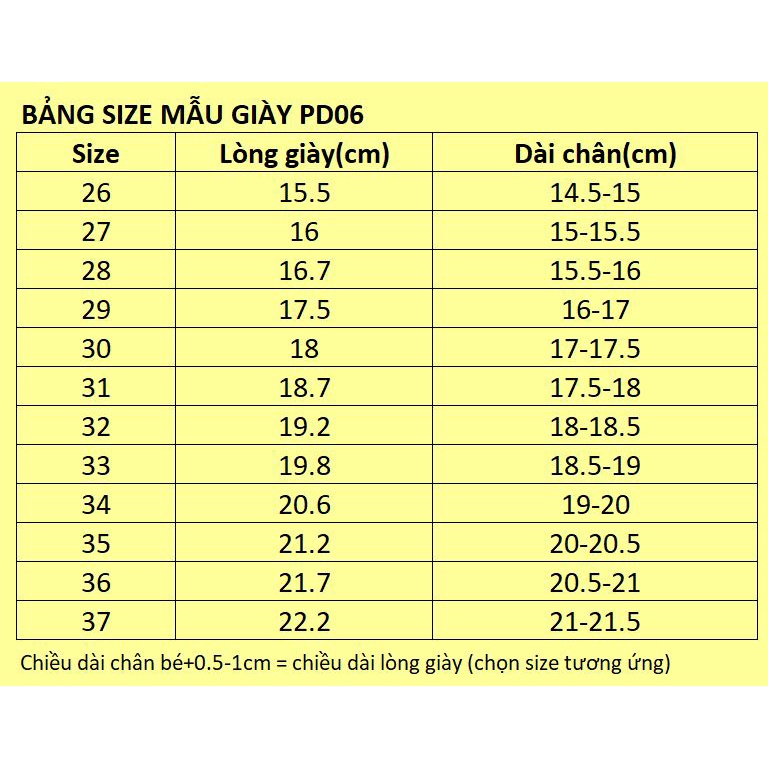 BẢNG SIZE MẪU GIÀY PD06

| Size | Lòng giày(cm) | Dài chân(cm) |
|---|---|---|
| 26 | 15.5 | 14.5-15 |
| 27 | 16 | 15-15.5 |
| 28 | 16.7 | 15.5-16 |
| 29 | 17.5 | 16-17 |
| 30 | 18 | 17-17.5 |
| 31 | 18.7 | 17.5-18 |
| 32 | 19.2 | 18-18.5 |
| 33 | 19.8 | 18.5-19 |
| 34 | 20.6 | 19-20 |
| 35 | 21.2 | 20-20.5 |
| 36 | 21.7 | 20.5-21 |
| 37 | 22.2 | 21-21.5 |

Chiều dài chân bé+0.5-1cm = chiều dài lòng giày (chọn size tương ứng)